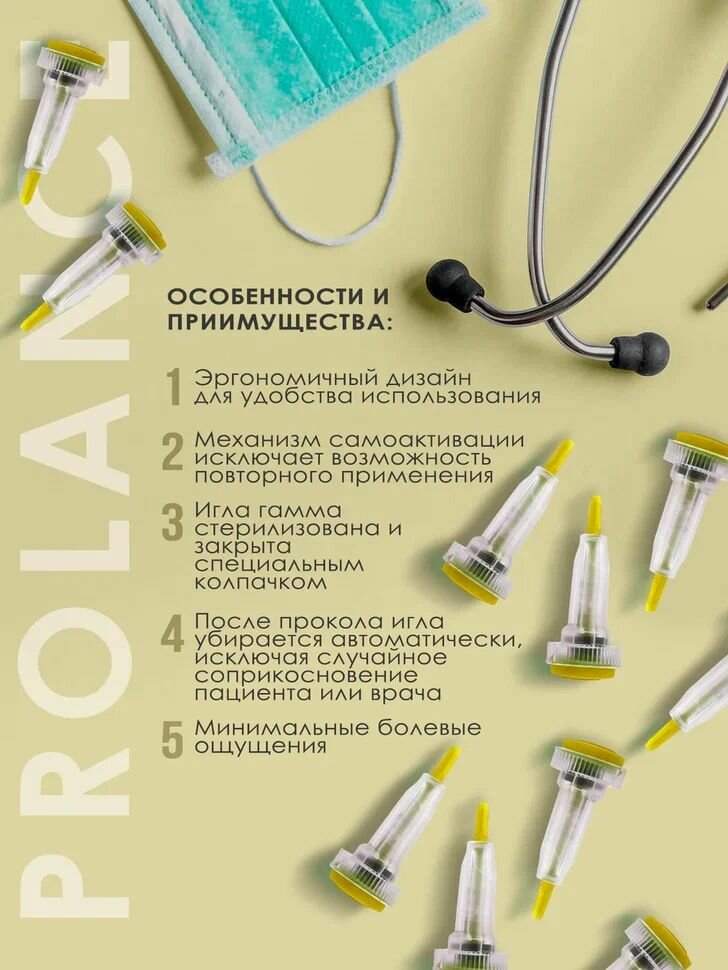 PROLANCE

ОСОБЕННОСТИ И ПРИИМУЩЕСТВА:

1 Эргономичный дизайн для удобства использования

2 Механизм самоактивации исключает возможность повторного применения

3 Игла гамма стерилизована и закрыта специальным колпачком

4 После прокола игла убирается автоматически, исключая случайное соприкосновение пациента или врача

5 Минимальные болевые ощущения